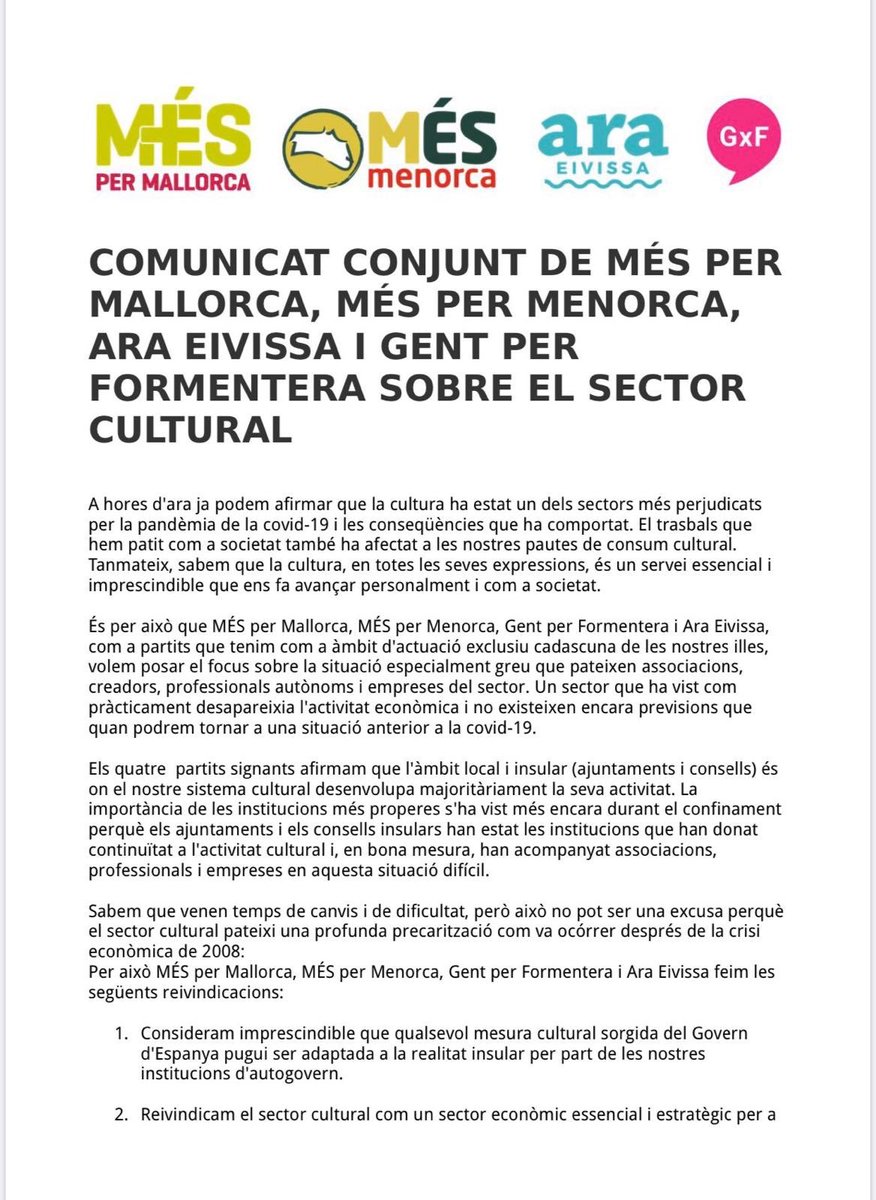 MÉS PER MALLORCA

MÉS menorca

ara EIVISSA

GxF

COMUNICAT CONJUNT DE MÉS PER MALLORCA, MÉS PER MENORCA, ARA EIVISSA I GENT PER FORMENTERA SOBRE EL SECTOR CULTURAL

A hores d'ara ja podem afirmar que la cultura ha estat un dels sectors més perjudicats per la pandèmia de la covid-19 i les conseqüències que ha comportat. El trasbals que hem patit com a societat també ha afectat a les nostres pautes de consum cultural. Tanmateix, sabem que la cultura, en totes les seves expressions, és un servei essencial i imprescindible que ens fa avançar personalment i com a societat.

És per això que MÉS per Mallorca, MÉS per Menorca, Gent per Formentera i Ara Eivissa, com a partits que tenim com a àmbit d'actuació exclusiu cadascuna de les nostres illes, volem posar el focus sobre la situació especialment greu que pateixen associacions, creadors, professionals autònoms i empreses del sector. Un sector que ha vist com pràcticament desapareixia l'activitat econòmica i no existeixen encara previsions que quan podrem tornar a una situació anterior a la covid-19.

Els quatre partits signants afirmam que l'àmbit local i insular (ajuntaments i consells) és on el nostre sistema cultural desenvolupa majoritàriament la seva activitat. La importància de les institucions més properes s'ha vist més encara durant el confinament perquè els ajuntaments i els consells insulars han estat les institucions que han donat continuïtat a l'activitat cultural i, en bona mesura, han acompanyat associacions, professionals i empreses en aquesta situació difícil.

Sabem que venen temps de canvis i de dificultat, però això no pot ser una excusa perquè el sector cultural pateixi una profunda precarització com va ocórrer després de la crisi econòmica de 2008:
Per això MÉS per Mallorca, MÉS per Menorca, Gent per Formentera i Ara Eivissa feim les següents reivindicacions:

1. Consideram imprescindible que qualsevol mesura cultural sorgida del Govern d'Espanya pugui ser adaptada a la realitat insular per part de les nostres institucions d'autogovern.

2. Reivindicam el sector cultural com un sector econòmic essencial i estratègic per a